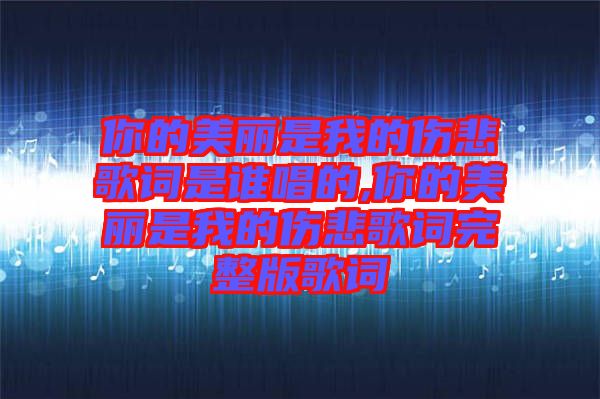 你的美丽是我的伤悲歌词是谁唱的,你的美丽是我的伤悲歌词完整版歌词